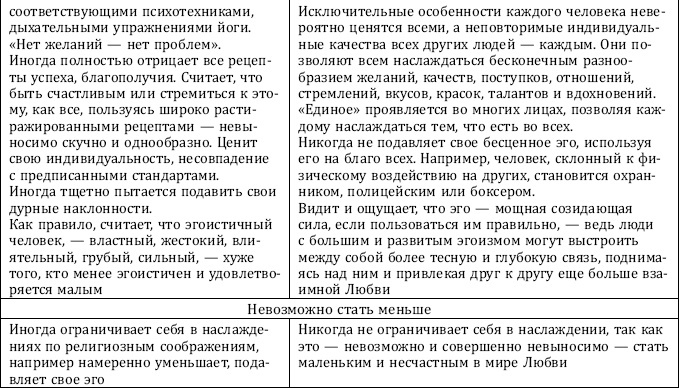 | соответствующими психотехниками, дыхательными упражнениями йоги. «Нет желаний — нет проблем». Иногда полностью отрицает все рецепты успеха, благополучия. Считает, что быть счастливым или стремиться к этому, как все, пользуясь широко растиражированными рецептами — невыносимо скучно и однообразно. Ценит свою индивидуальность, несовпадение с предписанными стандартами. Иногда тщетно пытается подавить свои дурные наклонности. Как правило, считает, что эгоистичный человек, — властный, жестокий, влиятельный, грубый, сильный, — хуже того, кто менее эгоистичен и удовлетворяется малым | Исключительные особенности каждого человека невероятно ценятся всеми, а неповторимые индивидуальные качества всех других людей — каждым. Они позволяют всем наслаждаться бесконечным разнообразием желаний, качеств, поступков, отношений, стремлений, вкусов, красок, талантов и вдохновений. «Единое» проявляется во многих лицах, позволяя каждому наслаждаться тем, что есть во всех. Никогда не подавляет свое бесценное эго, используя его на благо всех. Например, человек, склонный к физическому воздействию на других, становится охранником, полицейским или боксером. Видит и ощущает, что эго — мощная созидающая сила, если пользоваться им правильно, — ведь люди с большим и развитым эгоизмом могут выстроить между собой более тесную и глубокую связь, поднимаясь над ним и привлекая друг к другу еще больше взаимной Любви |
|---|---|
| Невозможно стать меньше | |
| Иногда ограничивает себя в наслаждениях по религиозным соображениям, например намеренно уменьшает, подавляет свое эго | Никогда не ограничивает себя в наслаждении, так как это — невозможно и совершенно невыносимо — стать маленьким и несчастным в мире Любви |